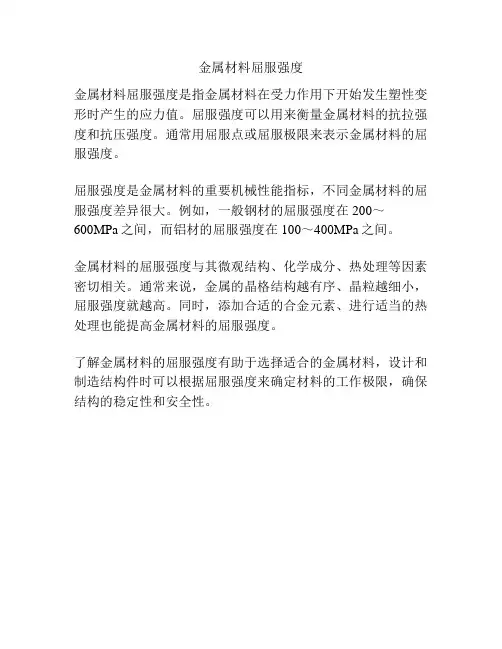 金属材料屈服强度

金属材料屈服强度是指金属材料在受力作用下开始发生塑性变形时产生的应力值。屈服强度可以用来衡量金属材料的抗拉强度和抗压强度。通常用屈服点或屈服极限来表示金属材料的屈服强度。

屈服强度是金属材料的重要机械性能指标，不同金属材料的屈服强度差异很大。例如，一般钢材的屈服强度在 200～600MPa 之间，而铝材的屈服强度在 100～400MPa 之间。

金属材料的屈服强度与其微观结构、化学成分、热处理等因素密切相关。通常来说，金属的晶格结构越有序、晶粒越细小，屈服强度就越高。同时，添加合适的合金元素、进行适当的热处理也能提高金属材料的屈服强度。

了解金属材料的屈服强度有助于选择适合的金属材料，设计和制造结构件时可以根据屈服强度来确定材料的工作极限，确保结构的稳定性和安全性。